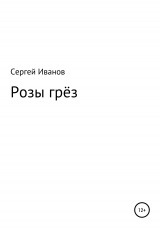 Сергей Иванов

Розы грёз

12+